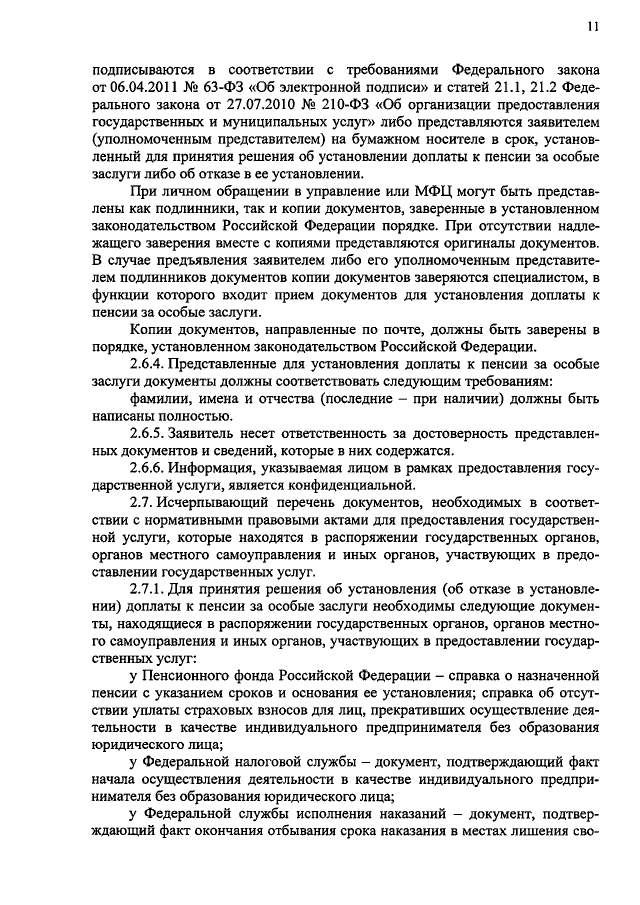 11

подписываются в соответствии с требованиями Федерального закона от 06.04.2011 № 63-ФЗ «Об электронной подписи» и статей 21.1, 21.2 Федерального закона от 27.07.2010 № 210-ФЗ «Об организации предоставления государственных и муниципальных услуг» либо представляются заявителем (уполномоченным представителем) на бумажном носителе в срок, установленный для принятия решения об установлении доплаты к пенсии за особые заслуги либо об отказе в ее установлении.

При личном обращении в управление или МФЦ могут быть представлены как подлинники, так и копии документов, заверенные в установленном законодательством Российской Федерации порядке. При отсутствии надлежащего заверения вместе с копиями представляются оригиналы документов. В случае предъявления заявителем либо его уполномоченным представителем подлинников документов копии документов заверяются специалистом, в функции которого входит прием документов для установления доплаты к пенсии за особые заслуги.

Копии документов, направленные по почте, должны быть заверены в порядке, установленном законодательством Российской Федерации.

2.6.4. Представленные для установления доплаты к пенсии за особые заслуги документы должны соответствовать следующим требованиям:

фамилии, имена и отчества (последние – при наличии) должны быть написаны полностью.

2.6.5. Заявитель несет ответственность за достоверность представленных документов и сведений, которые в них содержатся.

2.6.6. Информация, указываемая лицом в рамках предоставления государственной услуги, является конфиденциальной.

2.7. Исчерпывающий перечень документов, необходимых в соответствии с нормативными правовыми актами для предоставления государственной услуги, которые находятся в распоряжении государственных органов, органов местного самоуправления и иных органов, участвующих в предоставлении государственных услуг.

2.7.1. Для принятия решения об установления (об отказе в установлении) доплаты к пенсии за особые заслуги необходимы следующие документы, находящиеся в распоряжении государственных органов, органов местного самоуправления и иных органов, участвующих в предоставлении государственных услуг:

у Пенсионного фонда Российской Федерации – справка о назначенной пенсии с указанием сроков и основания ее установления; справка об отсутствии уплаты страховых взносов для лиц, прекративших осуществление деятельности в качестве индивидуального предпринимателя без образования юридического лица;

у Федеральной налоговой службы – документ, подтверждающий факт начала осуществления деятельности в качестве индивидуального предпринимателя без образования юридического лица;

у Федеральной службы исполнения наказаний – документ, подтверждающий факт окончания отбывания срока наказания в местах лишения сво-